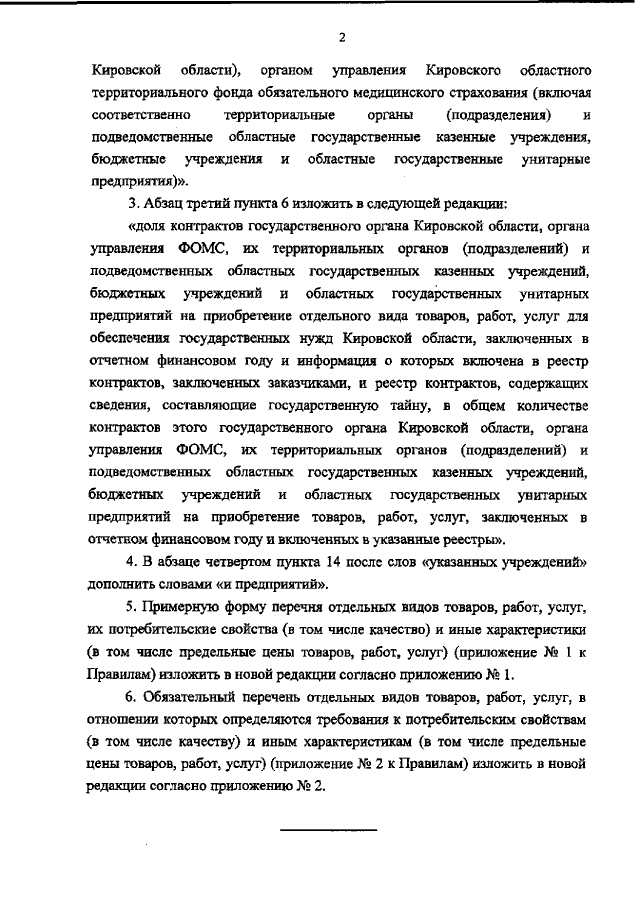 2

Кировской области), органом управления Кировского областного территориального фонда обязательного медицинского страхования (включая соответственно территориальные органы (подразделения) и подведомственные областные государственные казенные учреждения, бюджетные учреждения и областные государственные унитарные предприятия)».

3. Абзац третий пункта 6 изложить в следующей редакции:

«доля контрактов государственного органа Кировской области, органа управления ФОМС, их территориальных органов (подразделений) и подведомственных областных государственных казенных учреждений, бюджетных учреждений и областных государственных унитарных предприятий на приобретение отдельного вида товаров, работ, услуг для обеспечения государственных нужд Кировской области, заключенных в отчетном финансовом году и информация о которых включена в реестр контрактов, заключенных заказчиками, и реестр контрактов, содержащих сведения, составляющие государственную тайну, в общем количестве контрактов этого государственного органа Кировской области, органа управления ФОМС, их территориальных органов (подразделений) и подведомственных областных государственных казенных учреждений, бюджетных учреждений и областных государственных унитарных предприятий на приобретение товаров, работ, услуг, заключенных в отчетном финансовом году и включенных в указанные реестры».

4. В абзаце четвертом пункта 14 после слов «указанных учреждений» дополнить словами «и предприятий».

5. Примерную форму перечня отдельных видов товаров, работ, услуг, их потребительские свойства (в том числе качество) и иные характеристики (в том числе предельные цены товаров, работ, услуг) (приложение № 1 к Правилам) изложить в новой редакции согласно приложению № 1.

6. Обязательный перечень отдельных видов товаров, работ, услуг, в отношении которых определяются требования к потребительским свойствам (в том числе качеству) и иным характеристикам (в том числе предельные цены товаров, работ, услуг) (приложение № 2 к Правилам) изложить в новой редакции согласно приложению № 2.